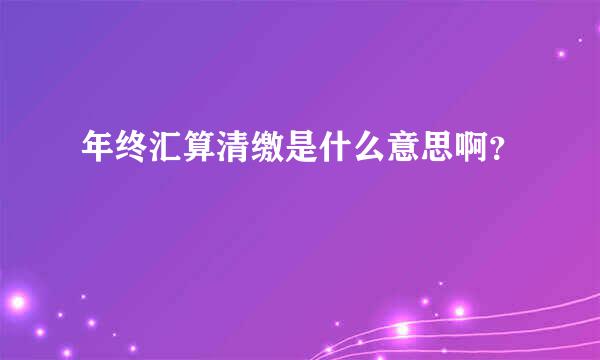 年终汇算清缴是什么意思啊？